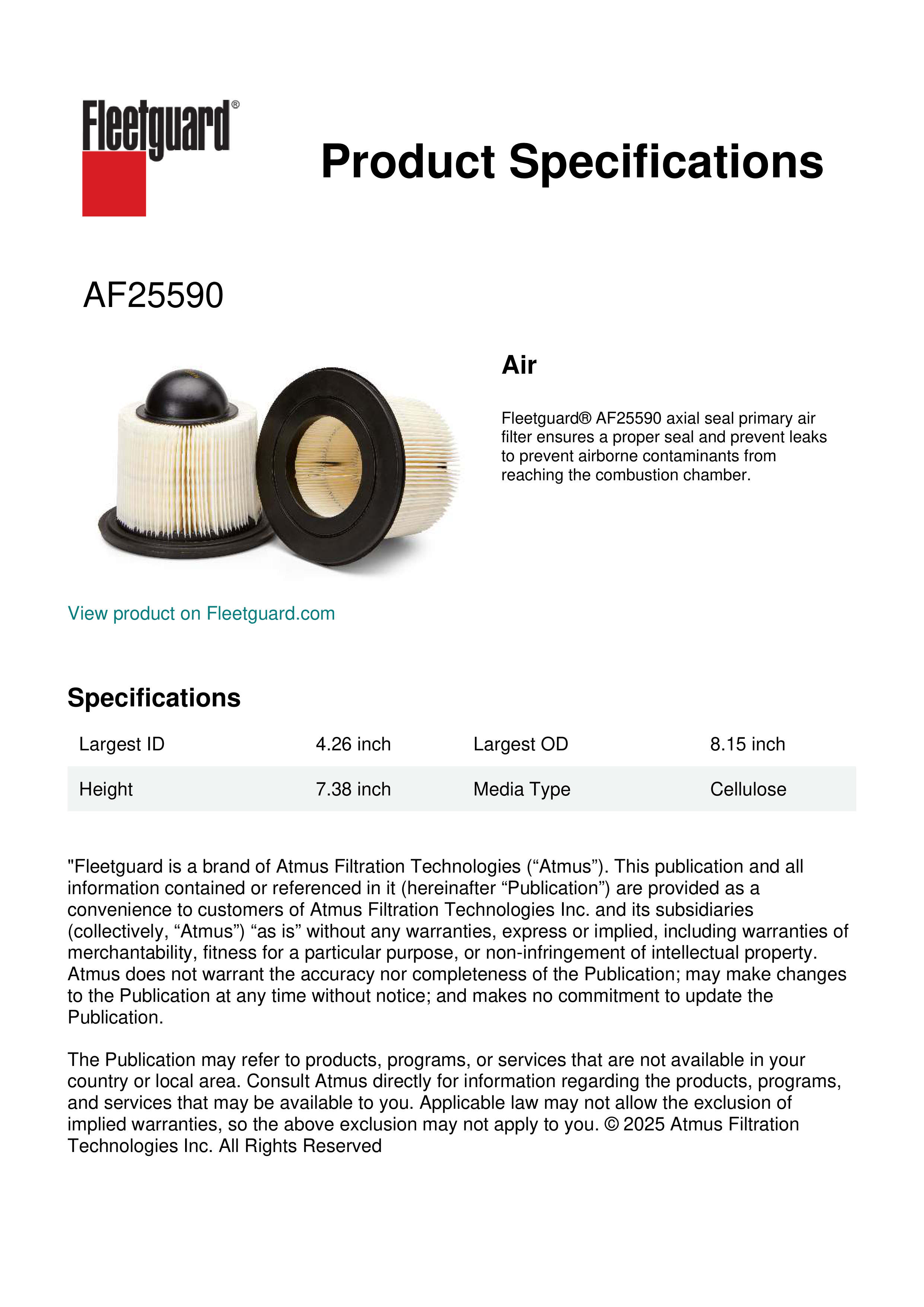 Fleetguard®

Product Specifications

AF25590

Air

Fleetguard® AF25590 axial seal primary air filter ensures a proper seal and prevent leaks to prevent airborne contaminants from reaching the combustion chamber.

View product on Fleetguard.com

Specifications

| Largest ID | 4.26 inch | Largest OD | 8.15 inch |
|---|---|---|---|
| Height | 7.38 inch | Media Type | Cellulose |

"Fleetguard is a brand of Atmus Filtration Technologies (“Atmus”). This publication and all information contained or referenced in it (hereinafter “Publication”) are provided as a convenience to customers of Atmus Filtration Technologies Inc. and its subsidiaries (collectively, “Atmus”) “as is” without any warranties, express or implied, including warranties of merchantability, fitness for a particular purpose, or non-infringement of intellectual property. Atmus does not warrant the accuracy nor completeness of the Publication; may make changes to the Publication at any time without notice; and makes no commitment to update the Publication.

The Publication may refer to products, programs, or services that are not available in your country or local area. Consult Atmus directly for information regarding the products, programs, and services that may be available to you. Applicable law may not allow the exclusion of implied warranties, so the above exclusion may not apply to you. © 2025 Atmus Filtration Technologies Inc. All Rights Reserved